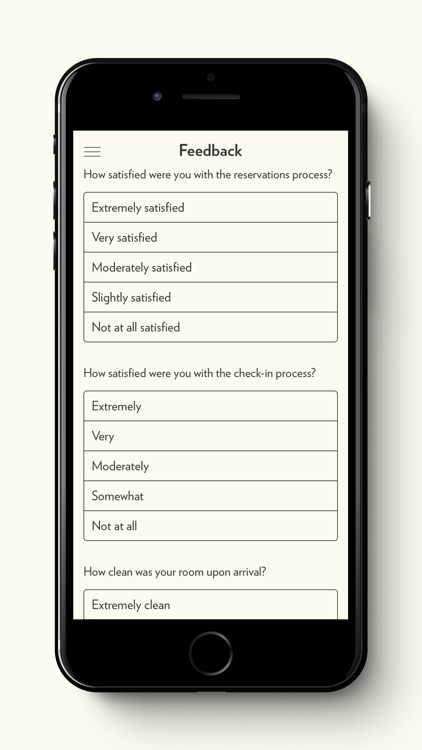 Feedback

How satisfied were you with the reservations process?

Extremely satisfied

Very satisfied

Moderately satisfied

Slightly satisfied

Not at all satisfied

How satisfied were you with the check-in process?

Extremely

Very

Moderately

Somewhat

Not at all

How clean was your room upon arrival?

Extremely clean